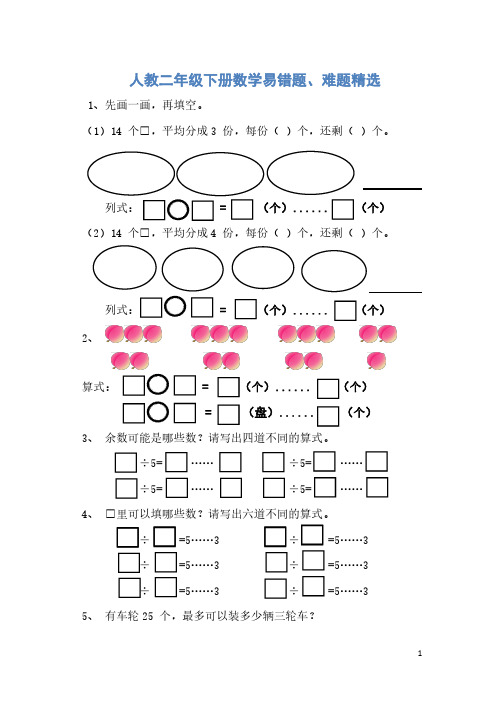 人教二年级下册数学易错题、难题精选

1、先画一画，再填空。

（1）14 个□，平均分成 3 份，每份（ ）个，还剩（ ）个。

列式：□○□ = □（个）……□（个）

（2）14 个□，平均分成 4 份，每份（ ）个，还剩（ ）个。

列式：□○□ = □（个）……□（个）

2、

算式：□○□ = □（个）……□（个）

□○□ = □（盘）……□（个）

3、 余数可能是哪些数？请写出四道不同的算式。

□÷5=□……□　□÷5=□……□

□÷5=□……□　□÷5=□……□

4、 □里可以填哪些数？请写出六道不同的算式。

□÷□=5……3　□÷□=5……3

□÷□=5……3　□÷□=5……3

□÷□=5……3　□÷□=5……3

5、 有车轮 25 个，最多可以装多少辆三轮车？

1